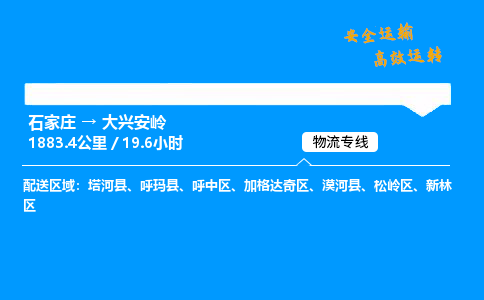 安全运输
高效运转

石家庄 → 大兴安岭
1883.4公里 / 19.6小时

物流专线

配送区域：塔河县、呼玛县、呼中区、加格达奇区、漠河县、松岭区、新林区